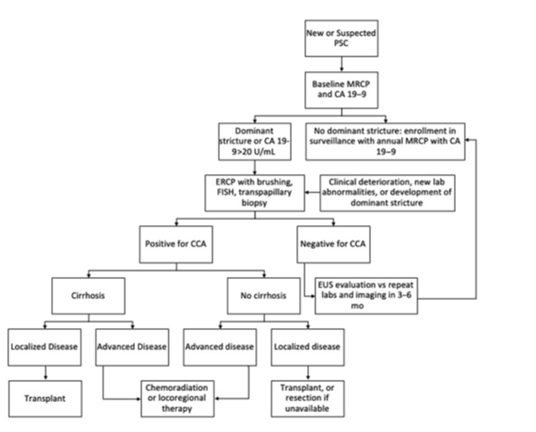 New or Suspected PSC

Baseline MRCP and CA 19–9

Dominant stricture or CA 19-9>20 U/mL

No dominant stricture: enrollment in surveillance with annual MRCP with CA 19–9

ERCP with brushing, FISH, transpapillary biopsy

Clinical deterioration, new lab abnormalities, or development of dominant stricture

Positive for CCA

Negative for CCA

Cirrhosis

No cirrhosis

EUS evaluation vs repeat labs and imaging in 3–6 mo

Localized Disease

Advanced Disease

Advanced disease

Localized disease

Transplant

Chemoradiation or locoregional therapy

Transplant, or resection if unavailable